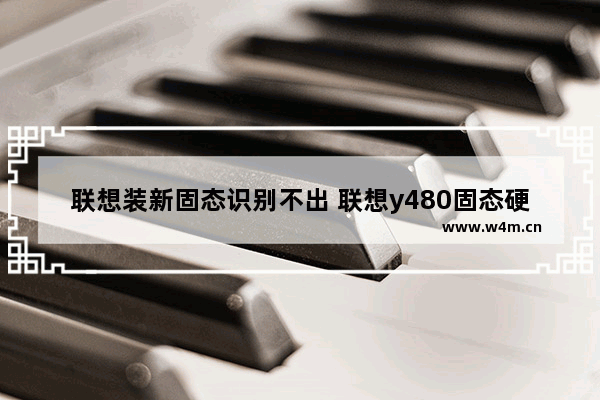 联想装新固态识别不出 联想y480固态硬

www.w4m.cn